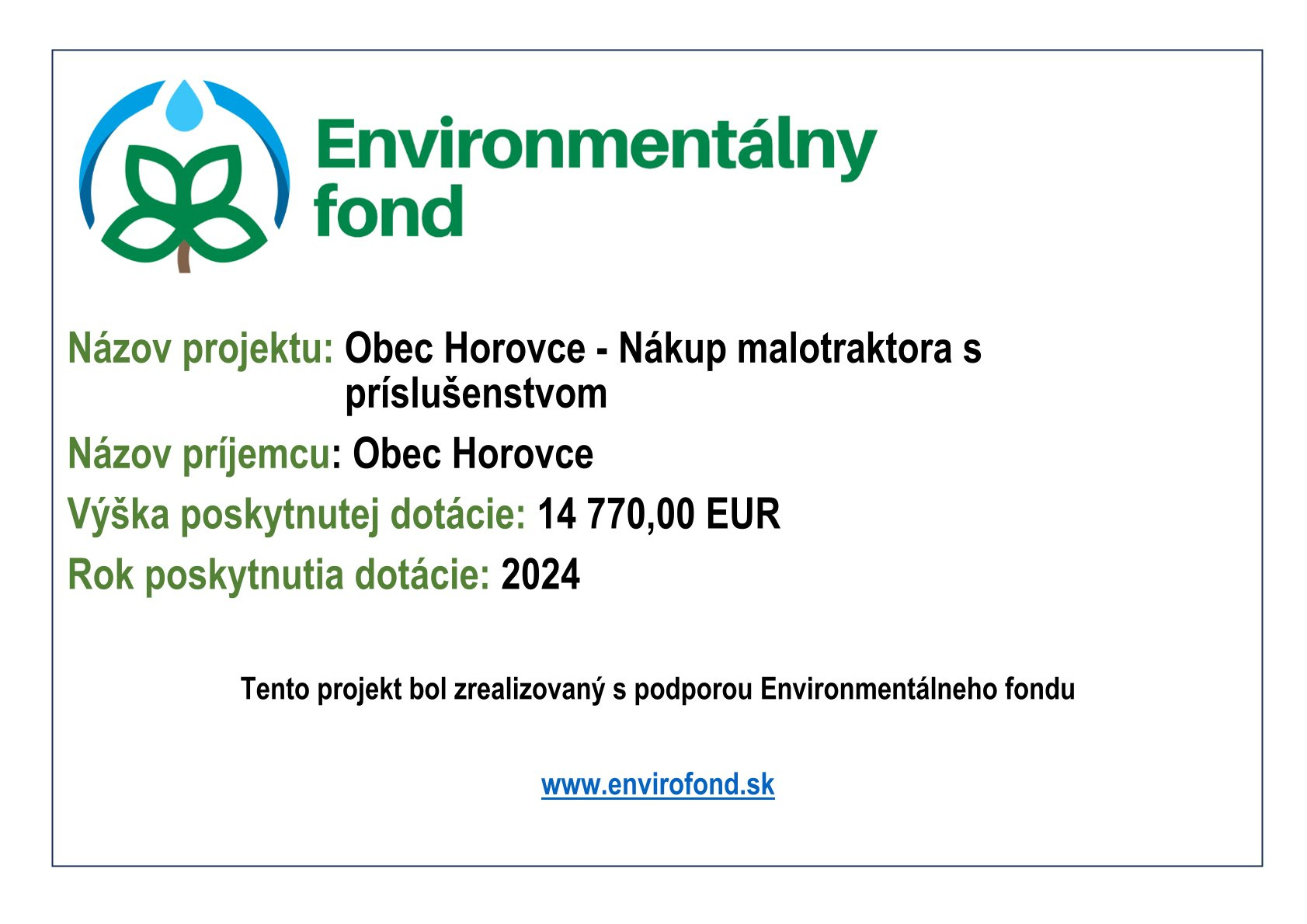 Environmentálny fond

Názov projektu: Obec Horovce - Nákup malotraktora s príslušenstvom

Názov príjemcu: Obec Horovce

Výška poskytnutej dotácie: 14 770,00 EUR

Rok poskytnutia dotácie: 2024

Tento projekt bol zrealizovaný s podporou Environmentálneho fondu

www.envirofond.sk